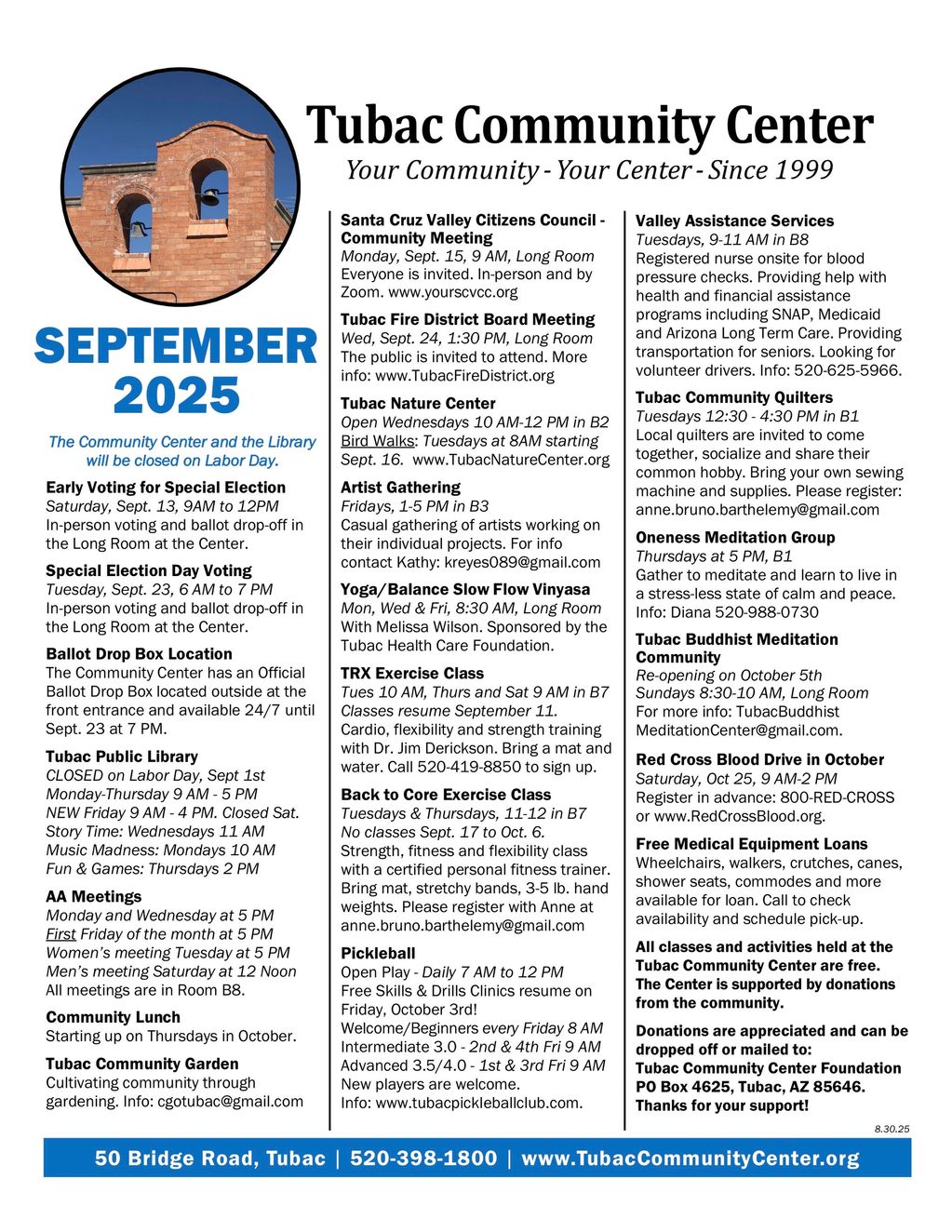 Tubac Community Center
Your Community - Your Center - Since 1999

SEPTEMBER 2025

The Community Center and the Library will be closed on Labor Day.

Early Voting for Special Election
Saturday, Sept. 13, 9AM to 12PM
In-person voting and ballot drop-off in the Long Room at the Center.

Special Election Day Voting
Tuesday, Sept. 23, 6 AM to 7 PM
In-person voting and ballot drop-off in the Long Room at the Center.

Ballot Drop Box Location
The Community Center has an Official Ballot Drop Box located outside at the front entrance and available 24/7 until Sept. 23 at 7 PM.

Tubac Public Library
CLOSED on Labor Day, Sept 1st
Monday-Thursday 9 AM - 5 PM
NEW Friday 9 AM - 4 PM. Closed Sat.
Story Time: Wednesdays 11 AM
Music Madness: Mondays 10 AM
Fun & Games: Thursdays 2 PM

AA Meetings
Monday and Wednesday at 5 PM
First Friday of the month at 5 PM
Women's meeting Tuesday at 5 PM
Men's meeting Saturday at 12 Noon
All meetings are in Room B8.

Community Lunch
Starting up on Thursdays in October.

Tubac Community Garden
Cultivating community through gardening. Info: cgotubac@gmail.com

Santa Cruz Valley Citizens Council - Community Meeting
Monday, Sept. 15, 9 AM, Long Room
Everyone is invited. In-person and by Zoom. www.yourscvcc.org

Tubac Fire District Board Meeting
Wed, Sept. 24, 1:30 PM, Long Room
The public is invited to attend. More info: www.TubacFireDistrict.org

Tubac Nature Center
Open Wednesdays 10 AM-12 PM in B2
Bird Walks: Tuesdays at 8AM starting Sept. 16. www.TubacNatureCenter.org

Artist Gathering
Fridays, 1-5 PM in B3
Casual gathering of artists working on their individual projects. For info contact Kathy: kreyes089@gmail.com

Yoga/Balance Slow Flow Vinyasa
Mon, Wed & Fri, 8:30 AM, Long Room
With Melissa Wilson. Sponsored by the Tubac Health Care Foundation.

TRX Exercise Class
Tues 10 AM, Thurs and Sat 9 AM in B7
Classes resume September 11.
Cardio, flexibility and strength training with Dr. Jim Derickson. Bring a mat and water. Call 520-419-8850 to sign up.

Back to Core Exercise Class
Tuesdays & Thursdays, 11-12 in B7
No classes Sept. 17 to Oct. 6.
Strength, fitness and flexibility class with a certified personal fitness trainer. Bring mat, stretchy bands, 3-5 lb. hand weights. Please register with Anne at anne.bruno.barthelemy@gmail.com

Pickleball
Open Play - Daily 7 AM to 12 PM
Free Skills & Drills Clinics resume on Friday, October 3rd!
Welcome/Beginners every Friday 8 AM
Intermediate 3.0 - 2nd & 4th Fri 9 AM
Advanced 3.5/4.0 - 1st & 3rd Fri 9 AM
New players are welcome.
Info: www.tubacpickleballclub.com.

Valley Assistance Services
Tuesdays, 9-11 AM in B8
Registered nurse onsite for blood pressure checks. Providing help with health and financial assistance programs including SNAP, Medicaid and Arizona Long Term Care. Providing transportation for seniors. Looking for volunteer drivers. Info: 520-625-5966.

Tubac Community Quilters
Tuesdays 12:30 - 4:30 PM in B1
Local quilters are invited to come together, socialize and share their common hobby. Bring your own sewing machine and supplies. Please register: anne.bruno.barthelemy@gmail.com

Oneness Meditation Group
Thursdays at 5 PM, B1
Gather to meditate and learn to live in a stress-less state of calm and peace. Info: Diana 520-988-0730

Tubac Buddhist Meditation Community
Re-opening on October 5th
Sundays 8:30-10 AM, Long Room
For more info: TubacBuddhist MeditationCenter@gmail.com.

Red Cross Blood Drive in October
Saturday, Oct 25, 9 AM-2 PM
Register in advance: 800-RED-CROSS or www.RedCrossBlood.org.

Free Medical Equipment Loans
Wheelchairs, walkers, crutches, canes, shower seats, commodes and more available for loan. Call to check availability and schedule pick-up.

All classes and activities held at the Tubac Community Center are free. The Center is supported by donations from the community.

Donations are appreciated and can be dropped off or mailed to:
Tubac Community Center Foundation
PO Box 4625, Tubac, AZ 85646.
Thanks for your support!

8.30.25

50 Bridge Road, Tubac | 520-398-1800 | www.TubacCommunityCenter.org